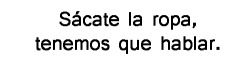 Sácate la ropa,
tenemos que hablar.